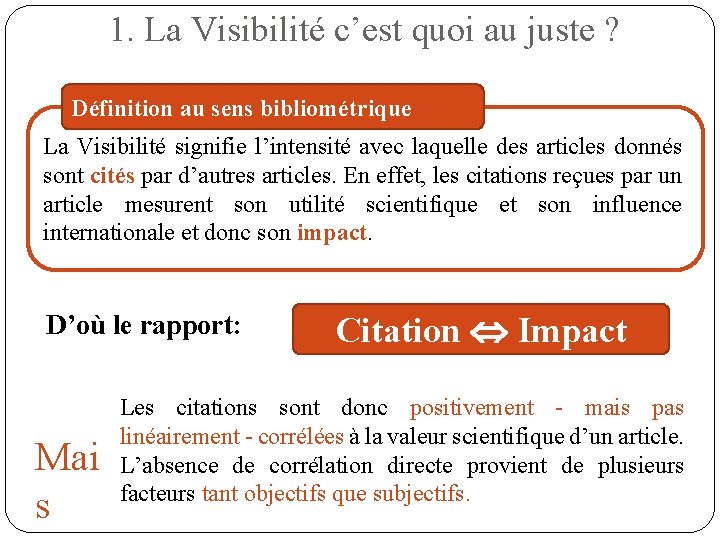 1. La Visibilité c’est quoi au juste ?

Définition au sens bibliométrique

La Visibilité signifie l’intensité avec laquelle des articles donnés sont cités par d’autres articles. En effet, les citations reçues par un article mesurent son utilité scientifique et son influence internationale et donc son impact.

D’où le rapport:

Citation ⇔ Impact

Mai
s

Les citations sont donc positivement - mais pas linéairement - corrélées à la valeur scientifique d’un article. L’absence de corrélation directe provient de plusieurs facteurs tant objectifs que subjectifs.